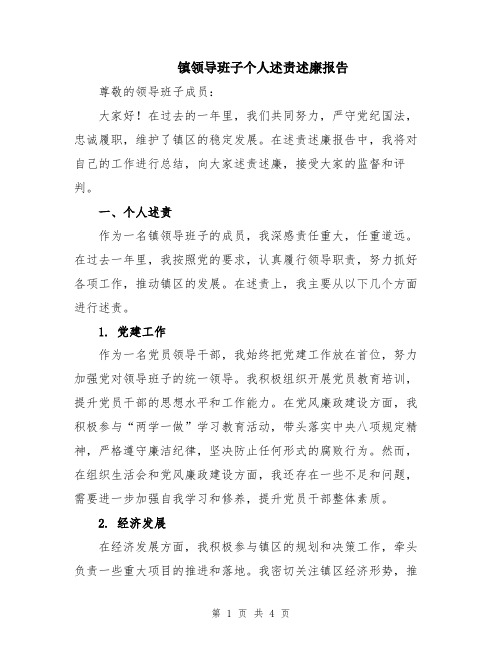 镇领导班子个人述责述廉报告

尊敬的领导班子成员：

大家好！在过去的一年里，我们共同努力，严守党纪国法，忠诚履职，维护了镇区的稳定发展。在述责述廉报告中，我将对自己的工作进行总结，向大家述责述廉，接受大家的监督和评判。

一、个人述责

作为一名镇领导班子的成员，我深感责任重大，任重道远。在过去一年里，我按照党的要求，认真履行领导职责，努力抓好各项工作，推动镇区的发展。在述责上，我主要从以下几个方面进行述责。

1. 党建工作

作为一名党员领导干部，我始终把党建工作放在首位，努力加强党对领导班子的统一领导。我积极组织开展党员教育培训，提升党员干部的思想水平和工作能力。在党风廉政建设方面，我积极参与“两学一做”学习教育活动，带头落实中央八项规定精神，严格遵守廉洁纪律，坚决防止任何形式的腐败行为。然而，在组织生活会和党风廉政建设方面，我还存在一些不足和问题，需要进一步加强自我学习和修养，提升党员干部整体素质。

2. 经济发展

在经济发展方面，我积极参与镇区的规划和决策工作，牵头负责一些重大项目的推进和落地。我密切关注镇区经济形势，推

第 1 页 共 4 页